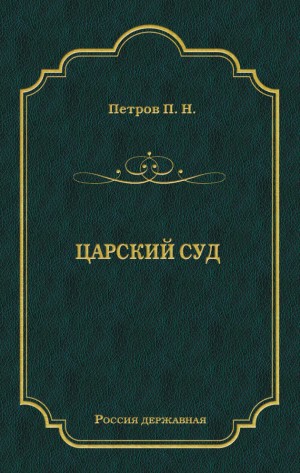 Петров П. Н.

ЦАРСКИЙ СУД

Россия державная